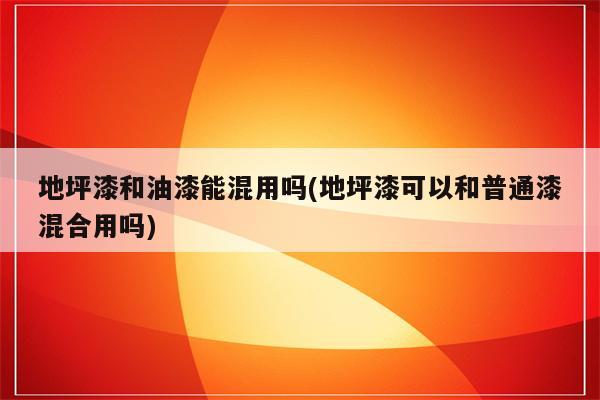 地坪漆和油漆能混用吗(地坪漆可以和普通漆混合用吗)